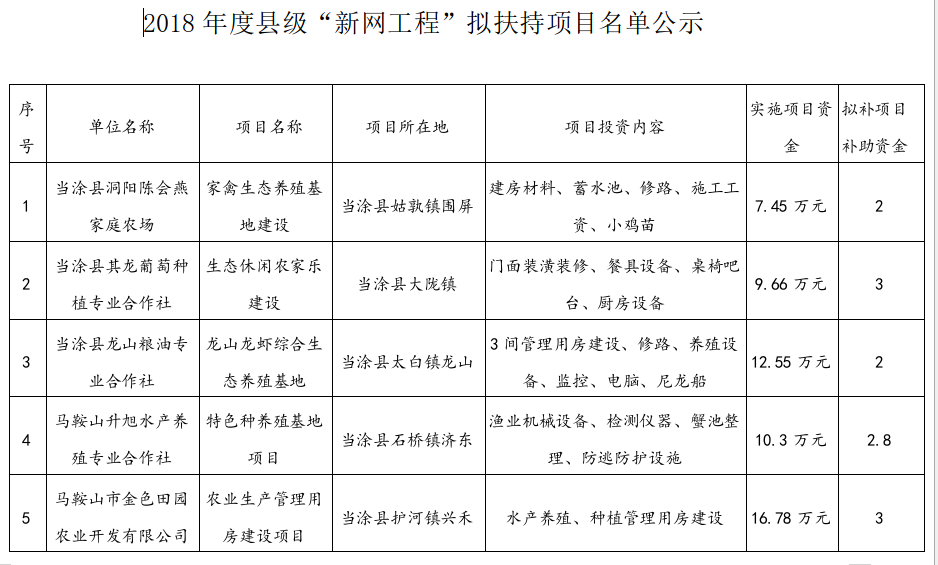 2018 年度县级“新网工程”拟扶持项目名单公示

| 序号 | 单位名称 | 项目名称 | 项目所在地 | 项目投资内容 | 实施项目资金 | 拟补项目补助资金 |
|---|---|---|---|---|---|---|
| 1 | 当涂县洞阳陈会燕家庭农场 | 家禽生态养殖基地建设 | 当涂县姑孰镇围屏 | 建房材料、蓄水池、修路、施工工资、小鸡苗 | 7.45 万元 | 2 |
| 2 | 当涂县其龙葡萄种植专业合作社 | 生态休闲农家乐建设 | 当涂县大陇镇 | 门面装潢装修、餐具设备、桌椅吧台、厨房设备 | 9.66 万元 | 3 |
| 3 | 当涂县龙山粮油专业合作社 | 龙山龙虾综合生态养殖基地 | 当涂县太白镇龙山 | 3 间管理用房建设、修路、养殖设备、监控、电脑、尼龙船 | 12.55 万元 | 2 |
| 4 | 马鞍山升旭水产养殖专业合作社 | 特色种养殖基地项目 | 当涂县石桥镇济东 | 渔业机械设备、检测仪器、蟹池整理、防逃防护设施 | 10.3 万元 | 2.8 |
| 5 | 马鞍山市金色田园农业开发有限公司 | 农业生产管理用房建设项目 | 当涂县护河镇兴禾 | 水产养殖、种植管理用房建设 | 16.78 万元 | 3 |